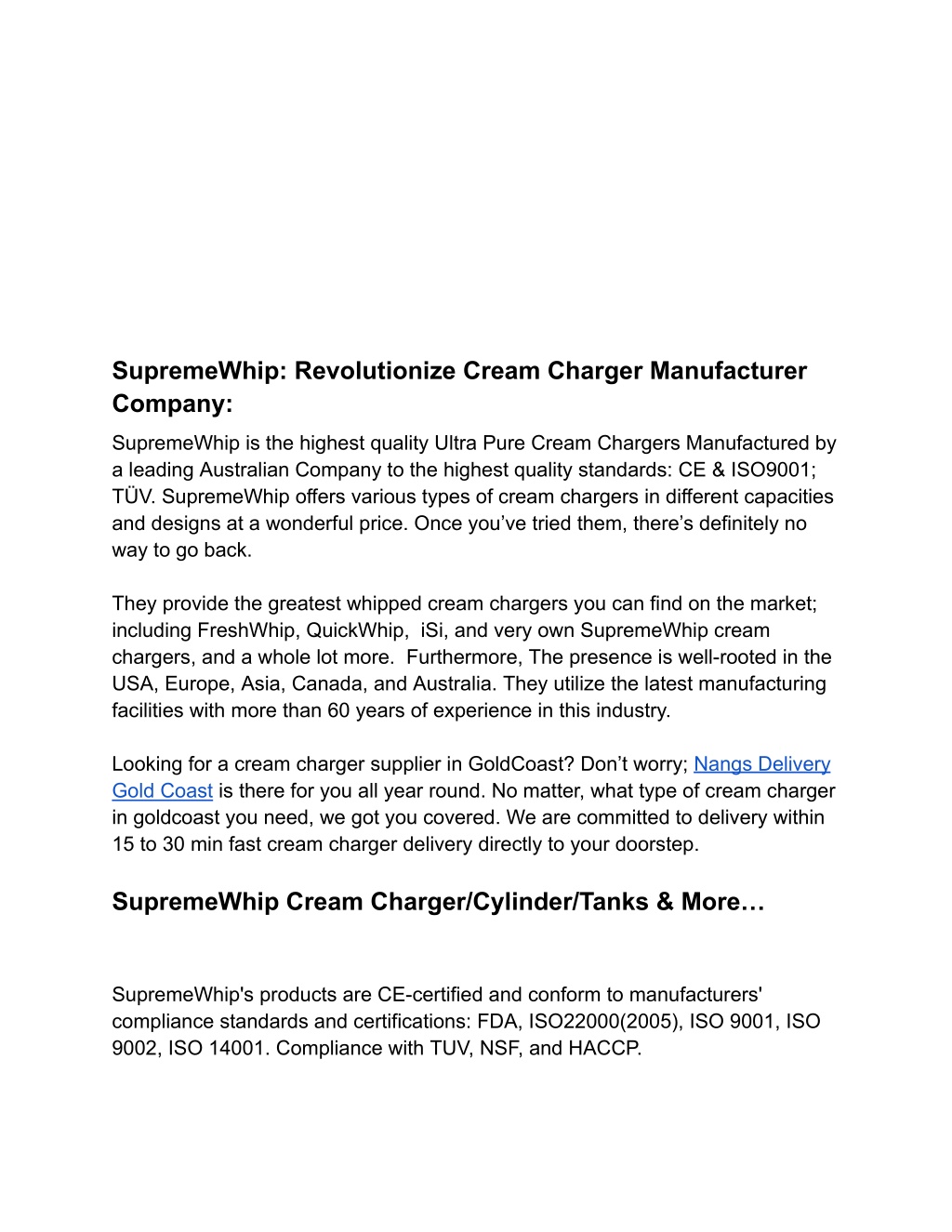 SupremeWhip: Revolutionize Cream Charger Manufacturer Company:

SupremeWhip is the highest quality Ultra Pure Cream Chargers Manufactured by a leading Australian Company to the highest quality standards: CE & ISO9001; TÜV. SupremeWhip offers various types of cream chargers in different capacities and designs at a wonderful price. Once you’ve tried them, there’s definitely no way to go back.

They provide the greatest whipped cream chargers you can find on the market; including FreshWhip, QuickWhip, iSi, and very own SupremeWhip cream chargers, and a whole lot more. Furthermore, The presence is well-rooted in the USA, Europe, Asia, Canada, and Australia. They utilize the latest manufacturing facilities with more than 60 years of experience in this industry.

Looking for a cream charger supplier in GoldCoast? Don’t worry; Nangs Delivery Gold Coast is there for you all year round. No matter, what type of cream charger in goldcoast you need, we got you covered. We are committed to delivery within 15 to 30 min fast cream charger delivery directly to your doorstep.

SupremeWhip Cream Charger/Cylinder/Tanks & More…

SupremeWhip's products are CE-certified and conform to manufacturers' compliance standards and certifications: FDA, ISO22000(2005), ISO 9001, ISO 9002, ISO 14001. Compliance with TUV, NSF, and HACCP.